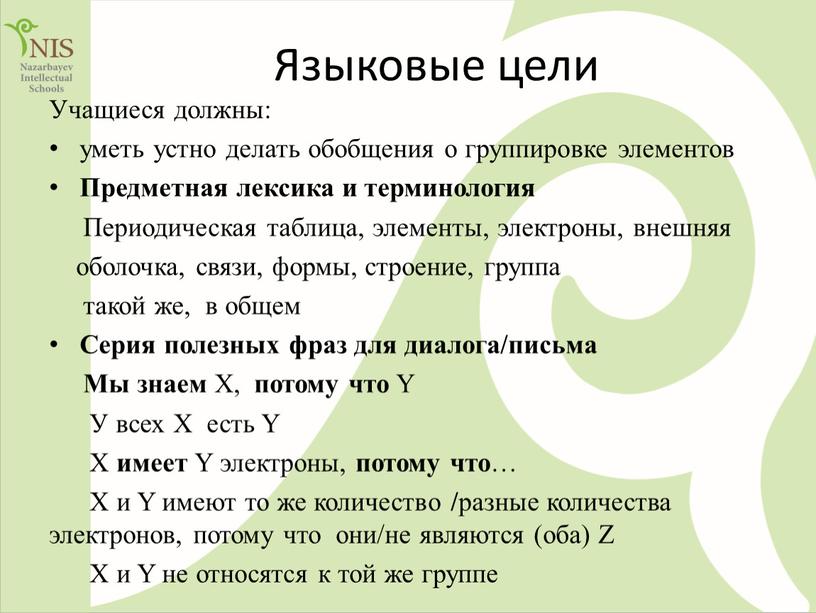 NIS
Nazarbayev Intellectual Schools

Языковые цели

Учащиеся должны:

• уметь устно делать обобщения о группировке элементов

• Предметная лексика и терминология

Периодическая таблица, элементы, электроны, внешняя оболочка, связи, формы, строение, группа

такой же, в общем

• Серия полезных фраз для диалога/письма

Мы знаем X, потому что Y

У всех X есть Y

X имеет Y электроны, потому что…

X и Y имеют то же количество /разные количества электронов, потому что они/не являются (оба) Z

X и Y не относятся к той же группе